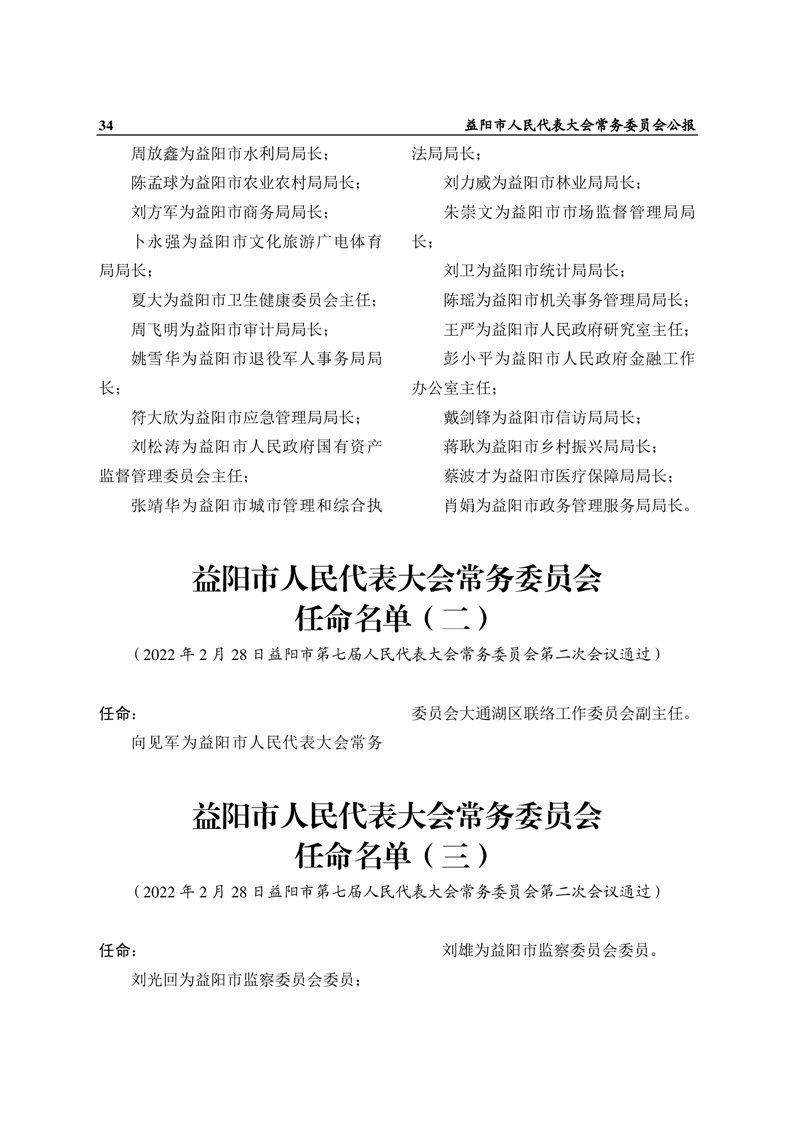 34　益阳市人民代表大会常务委员会公报

周放鑫为益阳市水利局局长；

陈孟球为益阳市农业农村局局长；

刘方军为益阳市商务局局长；

卜永强为益阳市文化旅游广电体育局局长；

夏大为益阳市卫生健康委员会主任；

周飞明为益阳市审计局局长；

姚雪华为益阳市退役军人事务局局长；

符大欣为益阳市应急管理局局长；

刘松涛为益阳市人民政府国有资产监督管理委员会主任；

张靖华为益阳市城市管理和综合执法局局长；

刘力威为益阳市林业局局长；

朱崇文为益阳市市场监督管理局局长；

刘卫为益阳市统计局局长；

陈瑶为益阳市机关事务管理局局长；

王严为益阳市人民政府研究室主任；

彭小平为益阳市人民政府金融工作办公室主任；

戴剑锋为益阳市信访局局长；

蒋耿为益阳市乡村振兴局局长；

蔡波才为益阳市医疗保障局局长；

肖娟为益阳市政务管理服务局局长。

益阳市人民代表大会常务委员会
任命名单（二）

（2022 年 2 月 28 日益阳市第七届人民代表大会常务委员会第二次会议通过）

任命：

向见军为益阳市人民代表大会常务委员会大通湖区联络工作委员会副主任。

益阳市人民代表大会常务委员会
任命名单（三）

（2022 年 2 月 28 日益阳市第七届人民代表大会常务委员会第二次会议通过）

任命：

刘光回为益阳市监察委员会委员；

刘雄为益阳市监察委员会委员。